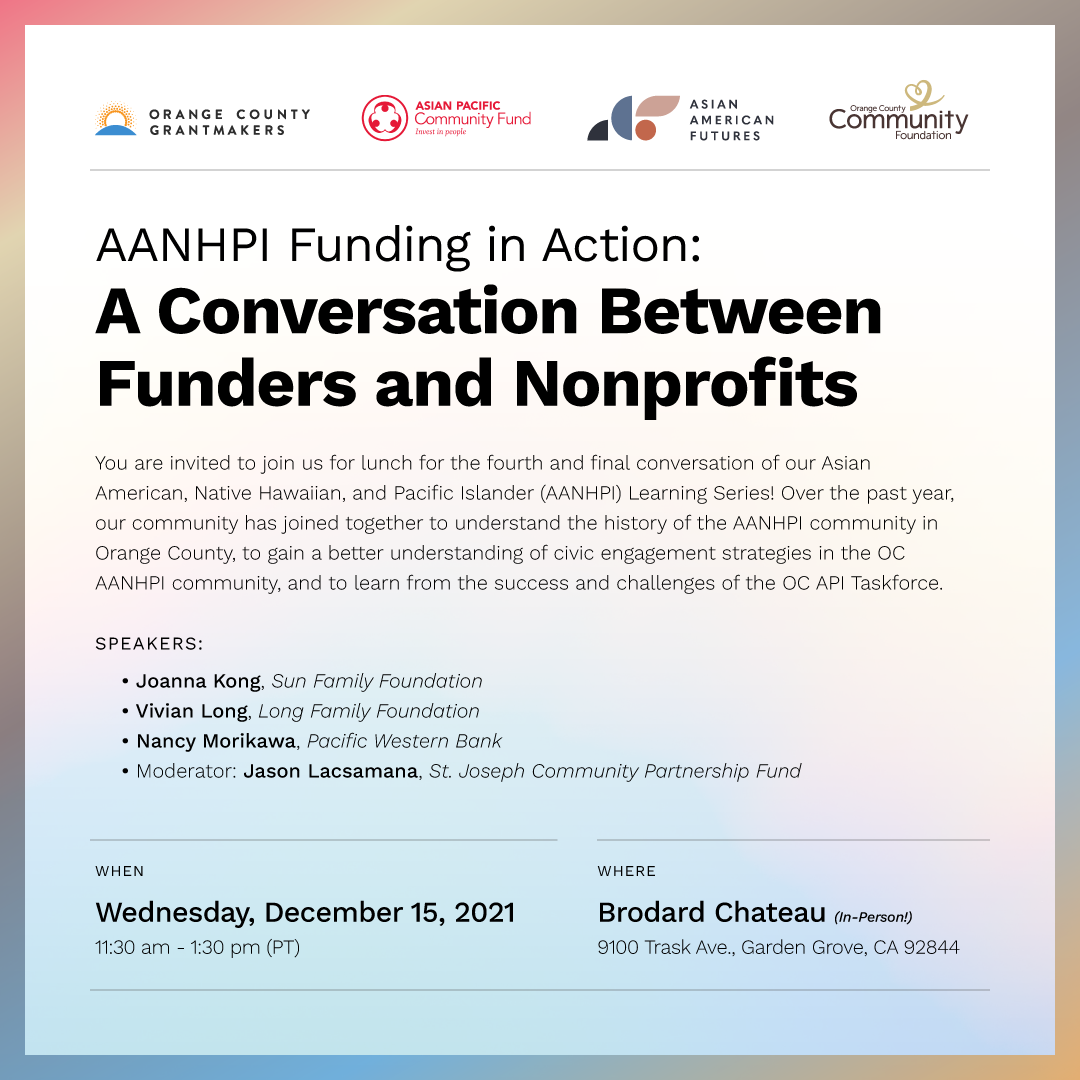 ORANGE COUNTY GRANTMAKERS

ASIAN PACIFIC Community Fund Invest in people

ASIAN AMERICAN FUTURES

Orange County Community Foundation

AANHPI Funding in Action:
A Conversation Between Funders and Nonprofits

You are invited to join us for lunch for the fourth and final conversation of our Asian American, Native Hawaiian, and Pacific Islander (AANHPI) Learning Series! Over the past year, our community has joined together to understand the history of the AANHPI community in Orange County, to gain a better understanding of civic engagement strategies in the OC AANHPI community, and to learn from the success and challenges of the OC API Taskforce.

SPEAKERS:
• Joanna Kong, Sun Family Foundation
• Vivian Long, Long Family Foundation
• Nancy Morikawa, Pacific Western Bank
• Moderator: Jason Lacsamana, St. Joseph Community Partnership Fund

WHEN
Wednesday, December 15, 2021
11:30 am - 1:30 pm (PT)

WHERE
Brodard Chateau (In-Person!)
9100 Trask Ave., Garden Grove, CA 92844